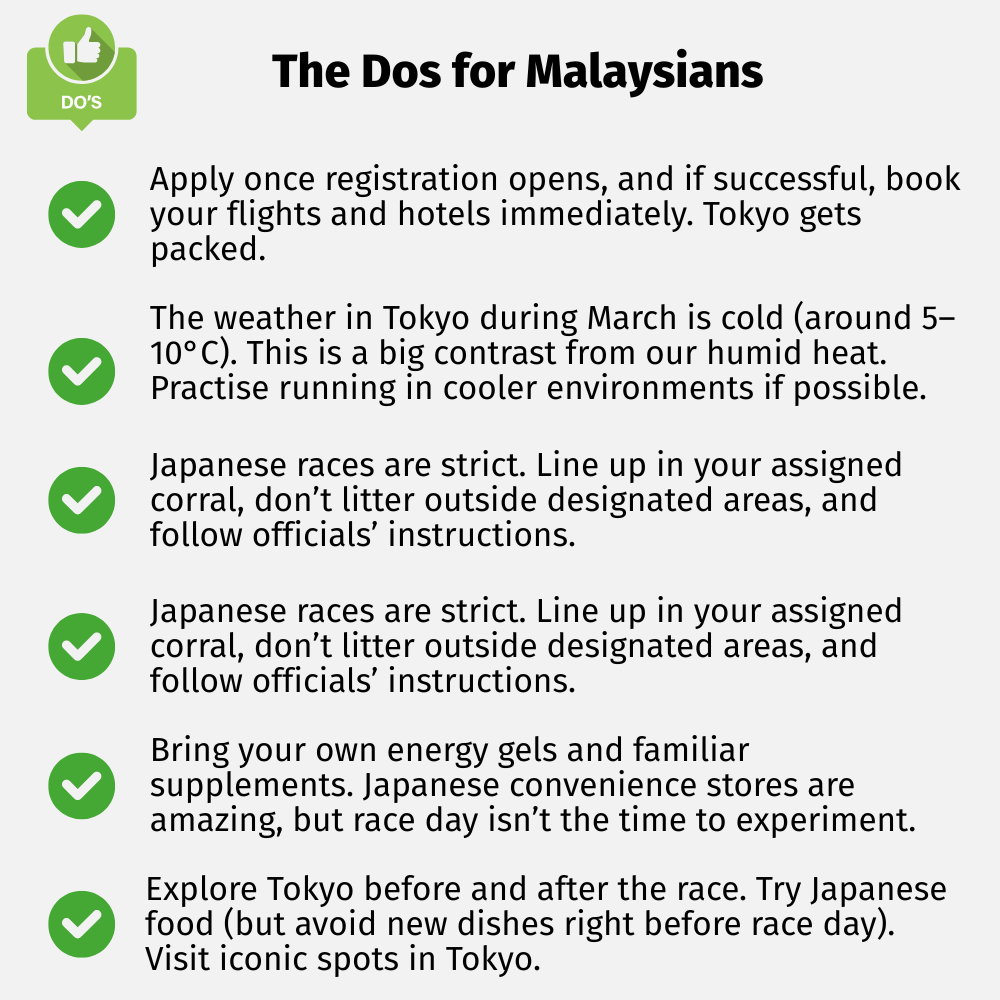 DO'S

The Dos for Malaysians

Apply once registration opens, and if successful, book your flights and hotels immediately. Tokyo gets packed.

The weather in Tokyo during March is cold (around 5–10°C). This is a big contrast from our humid heat. Practise running in cooler environments if possible.

Japanese races are strict. Line up in your assigned corral, don't litter outside designated areas, and follow officials' instructions.

Japanese races are strict. Line up in your assigned corral, don't litter outside designated areas, and follow officials' instructions.

Bring your own energy gels and familiar supplements. Japanese convenience stores are amazing, but race day isn't the time to experiment.

Explore Tokyo before and after the race. Try Japanese food (but avoid new dishes right before race day). Visit iconic spots in Tokyo.